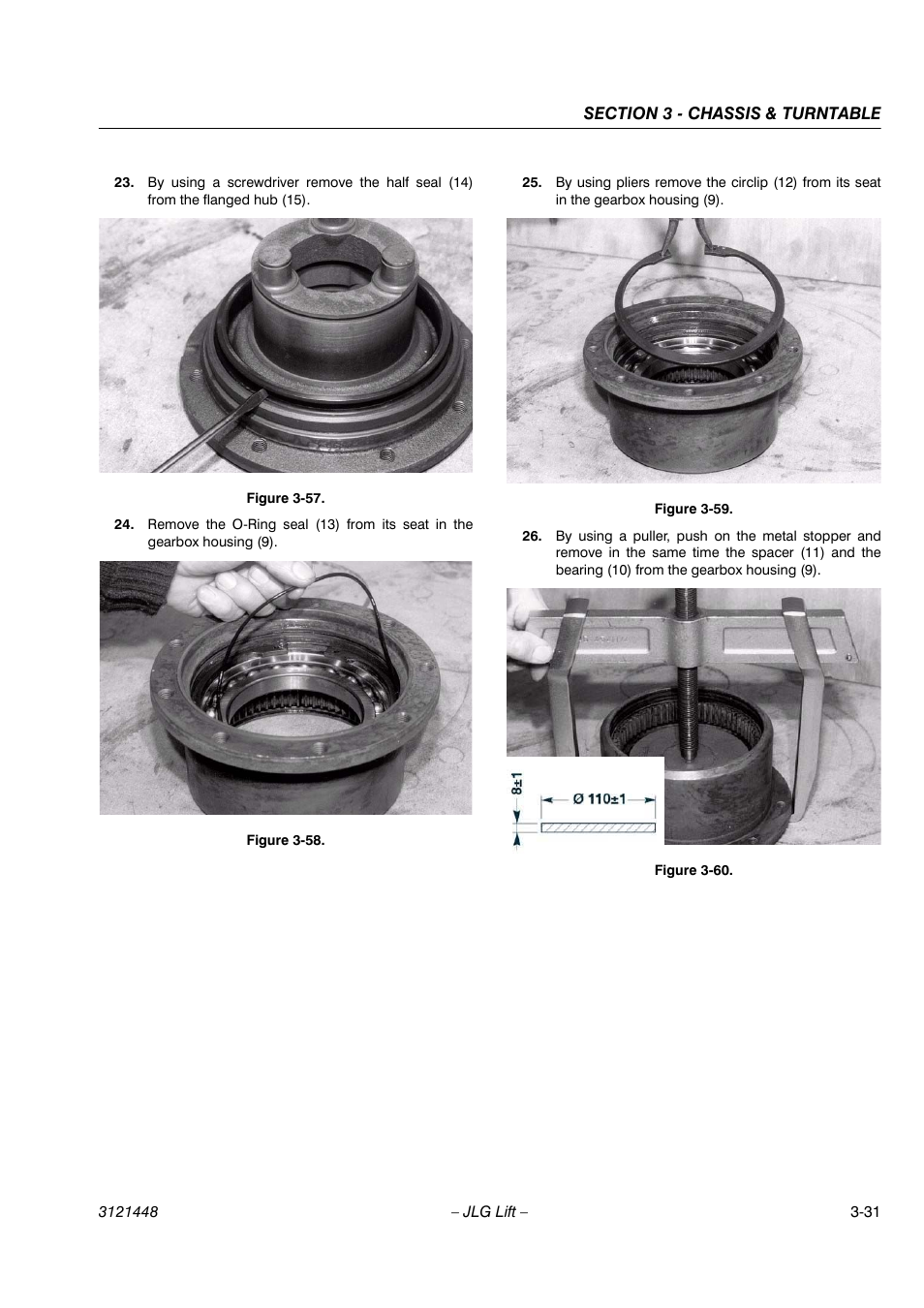 SECTION 3 - CHASSIS & TURNTABLE

23. By using a screwdriver remove the half seal (14) from the flanged hub (15).

Figure 3-57.

24. Remove the O-Ring seal (13) from its seat in the gearbox housing (9).

Figure 3-58.

25. By using pliers remove the circlip (12) from its seat in the gearbox housing (9).

Figure 3-59.

26. By using a puller, push on the metal stopper and remove in the same time the spacer (11) and the bearing (10) from the gearbox housing (9).

8±1

Ø 110±1

Figure 3-60.

3121448 – JLG Lift – 3-31